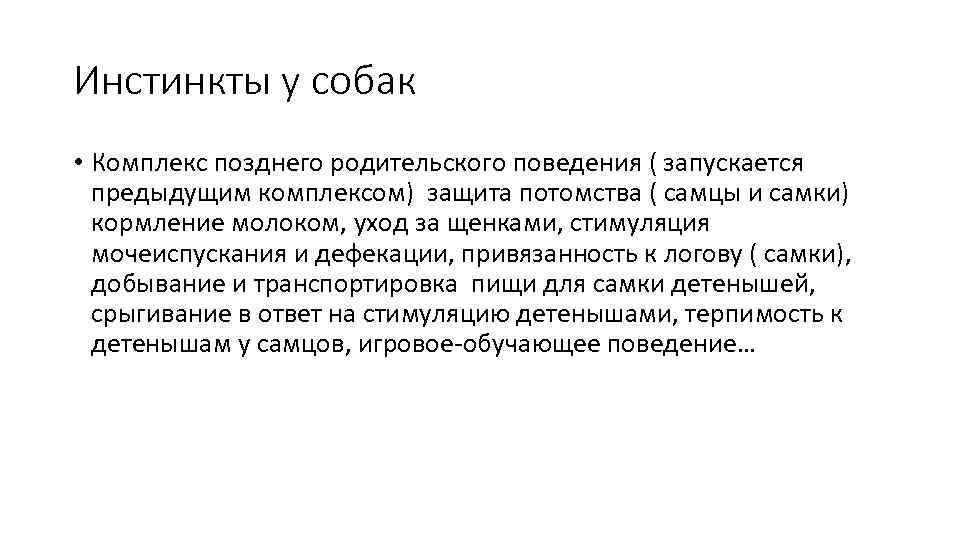 Инстинкты у собак

• Комплекс позднего родительского поведения ( запускается предыдущим комплексом) защита потомства ( самцы и самки) кормление молоком, уход за щенками, стимуляция мочеиспускания и дефекации, привязанность к логову ( самки), добывание и транспортировка пищи для самки детенышей, срыгивание в ответ на стимуляцию детенышами, терпимость к детенышам у самцов, игровое-обучающее поведение…